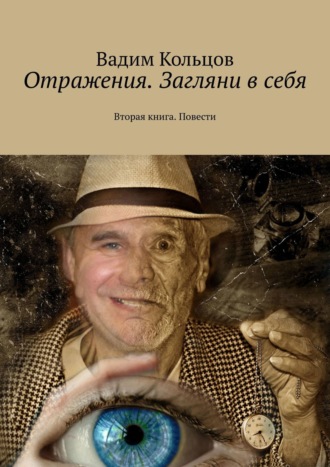 Вадим Кольцов
Отражения. Загляни в себя

Вторая книга. Повести